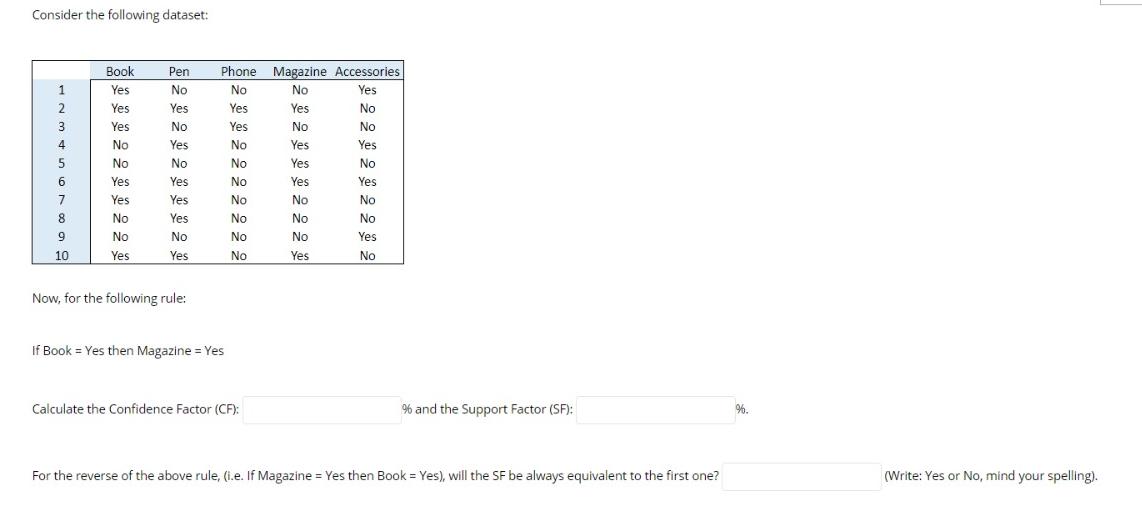 Consider the following dataset:

| | Book | Pen | Phone | Magazine | Accessories |
|---|---|---|---|---|---|
| 1 | Yes | No | No | No | Yes |
| 2 | Yes | Yes | Yes | Yes | No |
| 3 | Yes | No | Yes | No | No |
| 4 | No | Yes | No | Yes | Yes |
| 5 | No | No | No | Yes | No |
| 6 | Yes | Yes | No | Yes | Yes |
| 7 | Yes | Yes | No | No | No |
| 8 | No | Yes | No | No | No |
| 9 | No | No | No | No | Yes |
| 10 | Yes | Yes | No | Yes | No |

Now, for the following rule:

If Book = Yes then Magazine = Yes

Calculate the Confidence Factor (CF): % and the Support Factor (SF): %.

For the reverse of the above rule, (i.e. If Magazine = Yes then Book = Yes), will the SF be always equivalent to the first one? (Write: Yes or No, mind your spelling).